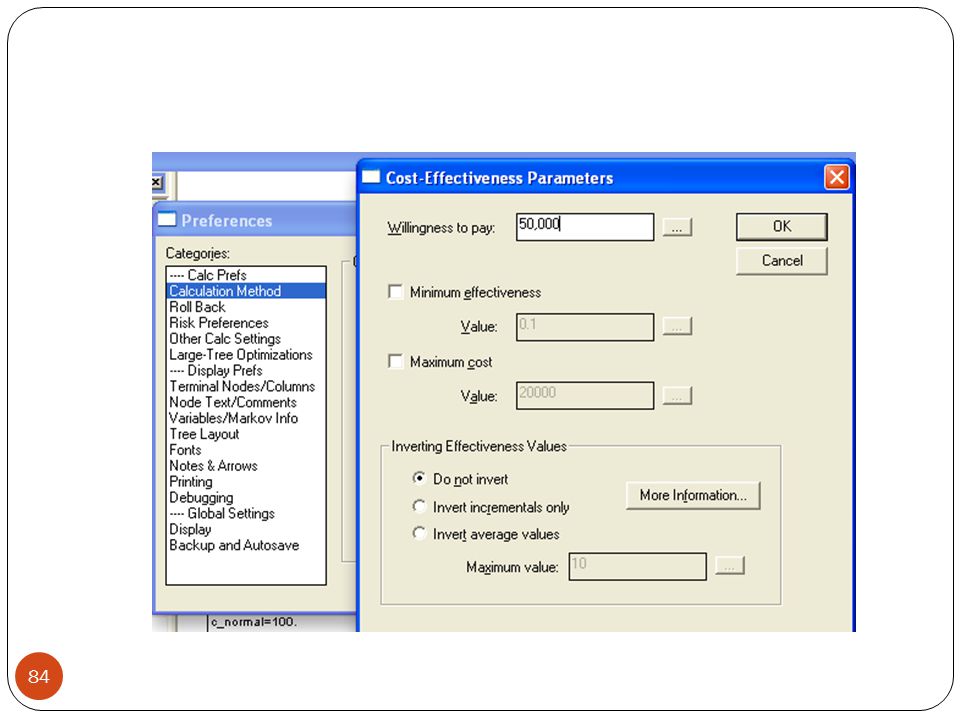 Preferences

Categories:

---- Calc Prefs
Calculation Method
Roll Back
Risk Preferences
Other Calc Settings
Large-Tree Optimizations
---- Display Prefs
Terminal Nodes/Columns
Node Text/Comments
Variables/Markov Info
Tree Layout
Fonts
Notes & Arrows
Printing
Debugging
---- Global Settings
Display
Backup and Autosave

c_normal=100.

Cost-Effectiveness Parameters

Willingness to pay: 50,000 ...

OK

Cancel

Minimum effectiveness

Value: 0.1 ...

Maximum cost

Value: 20000 ...

Inverting Effectiveness Values

Do not invert

Invert incrementals only

Invert average values

More Information...

Maximum value: 10 ...

84